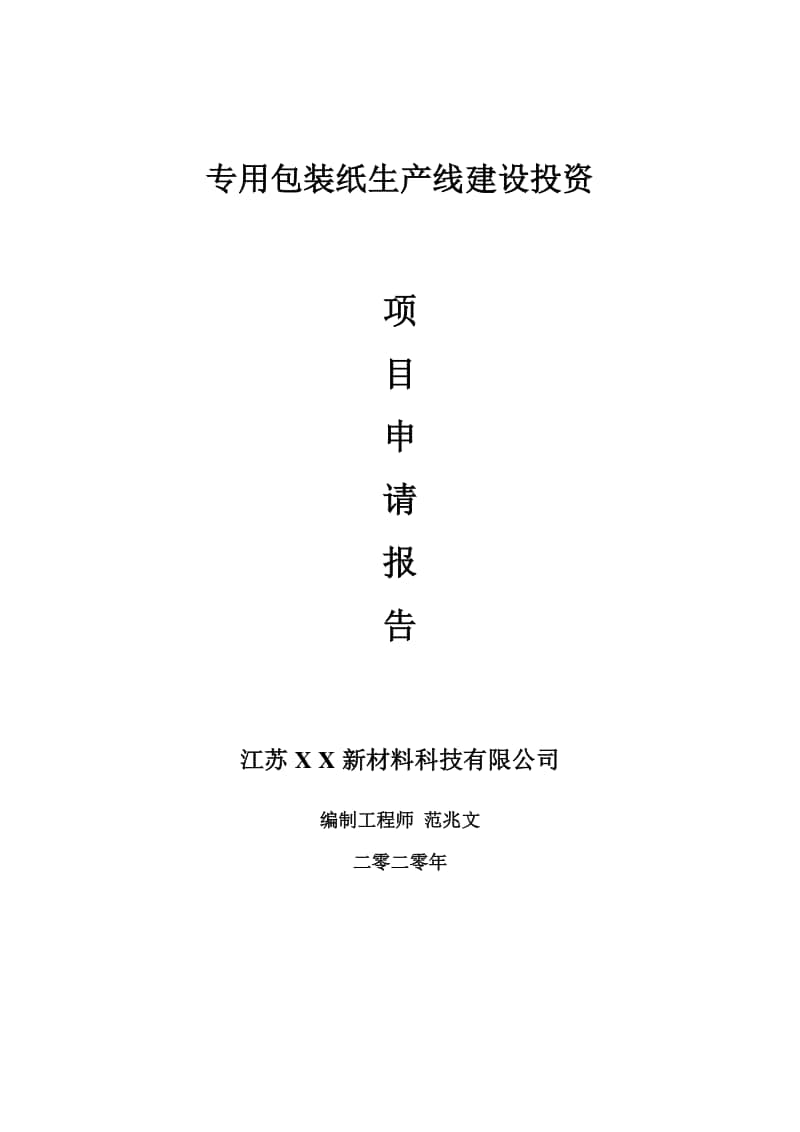 专用包装纸生产线建设投资

项
目
申
请
报
告

江苏 X X 新材料科技有限公司

编制工程师 范兆文

二零二零年